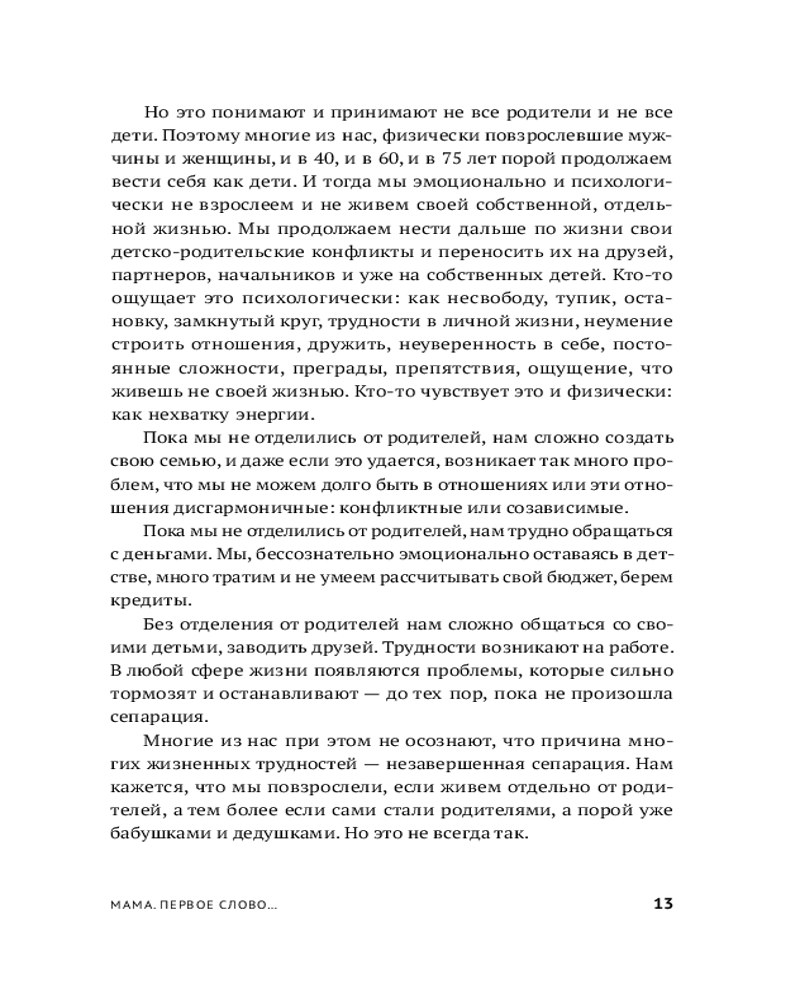 Но это понимают и принимают не все родители и не все дети. Поэтому многие из нас, физически повзрослевшие мужчины и женщины, и в 40, и в 60, и в 75 лет порой продолжаем вести себя как дети. И тогда мы эмоционально и психологически не взрослеем и не живем своей собственной, отдельной жизнью. Мы продолжаем нести дальше по жизни свои детско-родительские конфликты и переносить их на друзей, партнеров, начальников и уже на собственных детей. Кто-то ощущает это психологически: как несвободу, тупик, остановку, замкнутый круг, трудности в личной жизни, неумение строить отношения, дружить, неуверенность в себе, постоянные сложности, преграды, препятствия, ощущение, что живешь не своей жизнью. Кто-то чувствует это и физически: как нехватку энергии.

Пока мы не отделились от родителей, нам сложно создать свою семью, и даже если это удается, возникает так много проблем, что мы не можем долго быть в отношениях или эти отношения дисгармоничные: конфликтные или созависимые.

Пока мы не отделились от родителей, нам трудно обращаться с деньгами. Мы, бессознательно эмоционально оставаясь в детстве, много тратим и не умеем рассчитывать свой бюджет, берем кредиты.

Без отделения от родителей нам сложно общаться со своими детьми, заводить друзей. Трудности возникают на работе. В любой сфере жизни появляются проблемы, которые сильно тормозят и останавливают — до тех пор, пока не произошла сепарация.

Многие из нас при этом не осознают, что причина многих жизненных трудностей — незавершенная сепарация. Нам кажется, что мы повзрослели, если живем отдельно от родителей, а тем более если сами стали родителями, а порой уже бабушками и дедушками. Но это не всегда так.

МАМА. ПЕРВОЕ СЛОВО... 13